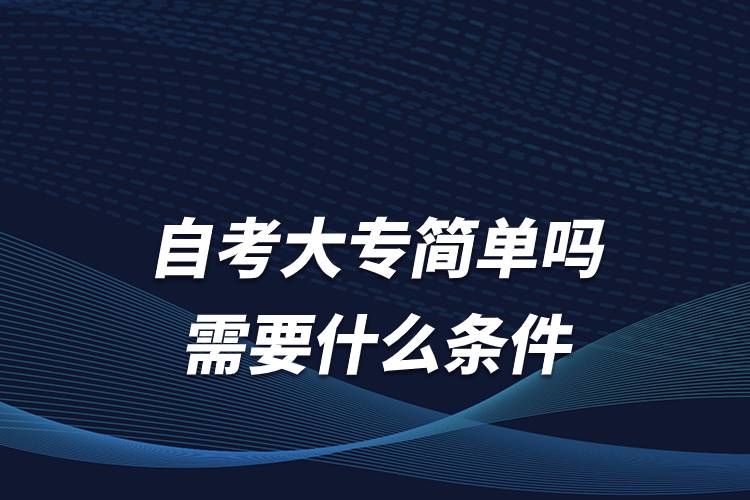 自考大专简单吗
需要什么条件